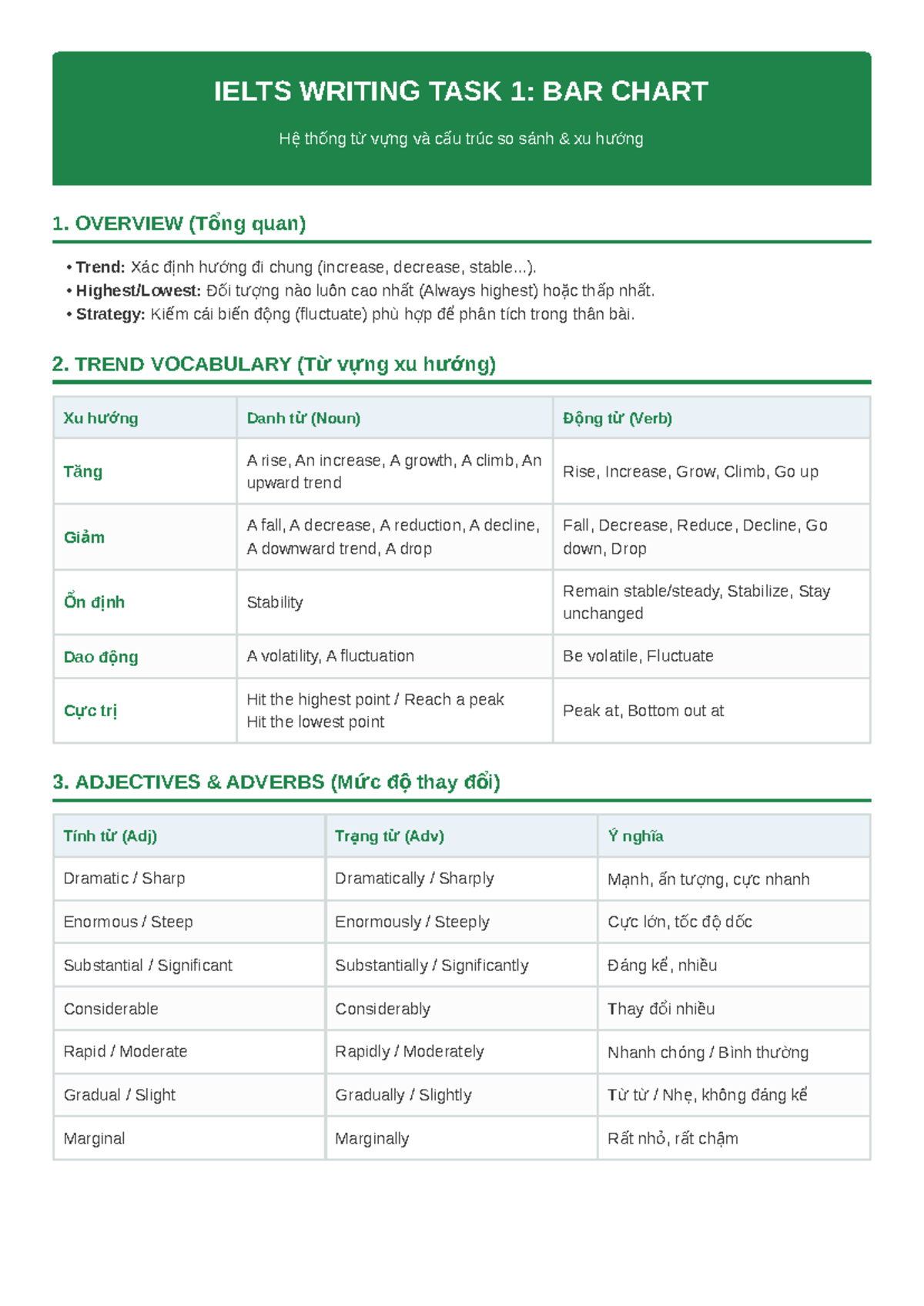 IELTS WRITING TASK 1: BAR CHART

Hệ thống từ vựng và cấu trúc so sánh & xu hướng

1. OVERVIEW (Tổng quan)

• Trend: Xác định hướng đi chung (increase, decrease, stable...).
• Highest/Lowest: Đối tượng nào luôn cao nhất (Always highest) hoặc thấp nhất.
• Strategy: Kiếm cái biến động (fluctuate) phù hợp để phân tích trong thân bài.

2. TREND VOCABULARY (Từ vựng xu hướng)

| Xu hướng | Danh từ (Noun) | Động từ (Verb) |
|---|---|---|
| Tăng | A rise, An increase, A growth, A climb, An upward trend | Rise, Increase, Grow, Climb, Go up |
| Giảm | A fall, A decrease, A reduction, A decline, A downward trend, A drop | Fall, Decrease, Reduce, Decline, Go down, Drop |
| Ổn định | Stability | Remain stable/steady, Stabilize, Stay unchanged |
| Dao động | A volatility, A fluctuation | Be volatile, Fluctuate |
| Cực trị | Hit the highest point / Reach a peak Hit the lowest point | Peak at, Bottom out at |

3. ADJECTIVES & ADVERBS (Mức độ thay đổi)

| Tính từ (Adj) | Trạng từ (Adv) | Ý nghĩa |
|---|---|---|
| Dramatic / Sharp | Dramatically / Sharply | Mạnh, ấn tượng, cực nhanh |
| Enormous / Steep | Enormously / Steeply | Cực lớn, tốc độ dốc |
| Substantial / Significant | Substantially / Significantly | Đáng kể, nhiều |
| Considerable | Considerably | Thay đổi nhiều |
| Rapid / Moderate | Rapidly / Moderately | Nhanh chóng / Bình thường |
| Gradual / Slight | Gradually / Slightly | Từ từ / Nhẹ, không đáng kể |
| Marginal | Marginally | Rất nhỏ, rất chậm |